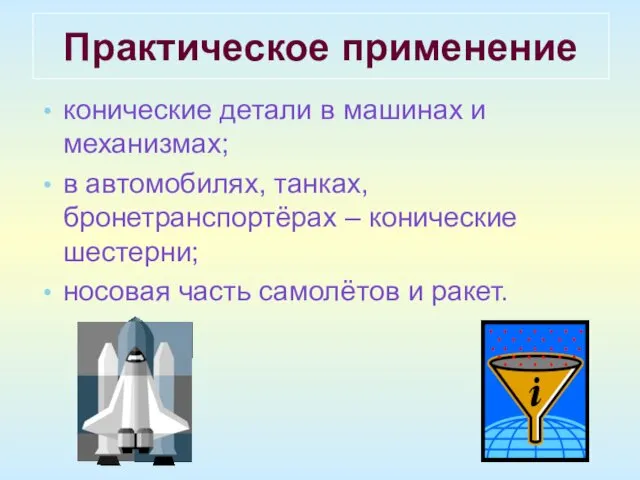 Практическое применение

• конические детали в машинах и механизмах;
• в автомобилях, танках, бронетранспортёрах – конические шестерни;
• носовая часть самолётов и ракет.

i